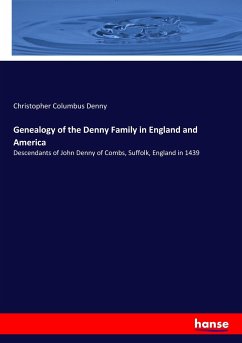 Christopher Columbus Denny

Genealogy of the Denny Family in England and America

Descendants of John Denny of Combs, Suffolk, England in 1439

hanse